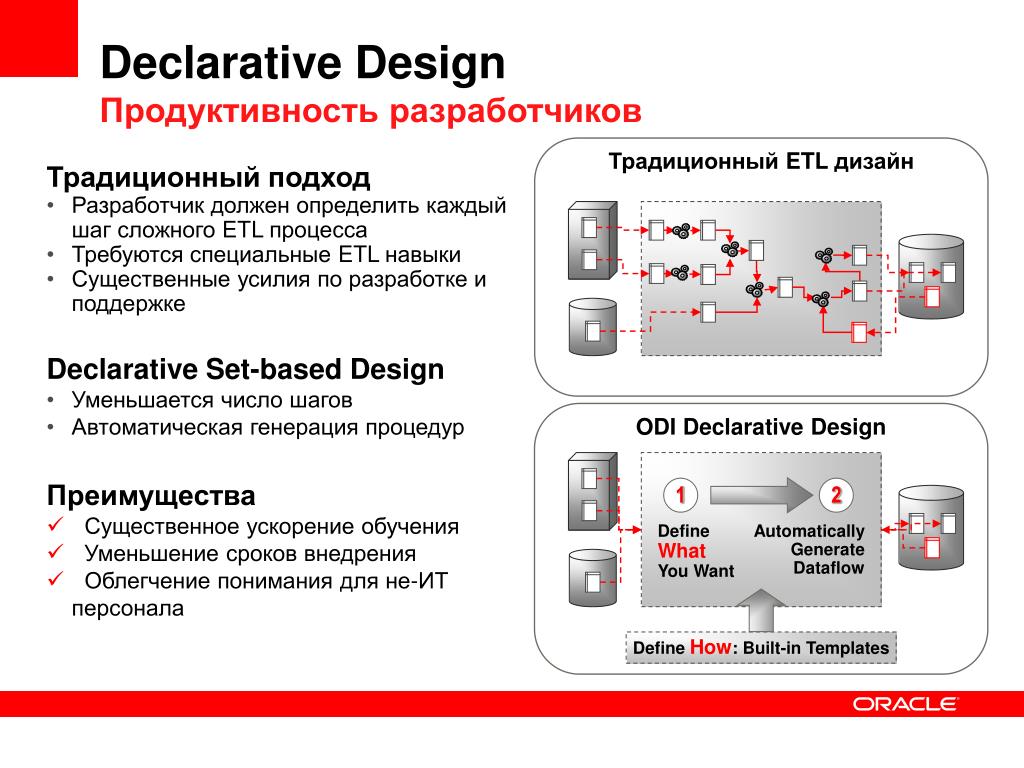 Declarative Design
Продуктивность разработчиков

Традиционный подход
• Разработчик должен определить каждый шаг сложного ETL процесса
• Требуются специальные ETL навыки
• Существенные усилия по разработке и поддержке

Declarative Set-based Design
• Уменьшается число шагов
• Автоматическая генерация процедур

Преимущества
✓ Существенное ускорение обучения
✓ Уменьшение сроков внедрения
✓ Облегчение понимания для не-ИТ персонала

Традиционный ETL дизайн

ODI Declarative Design

1

2

Define What You Want

Automatically Generate Dataflow

Define How: Built-in Templates

ORACLE